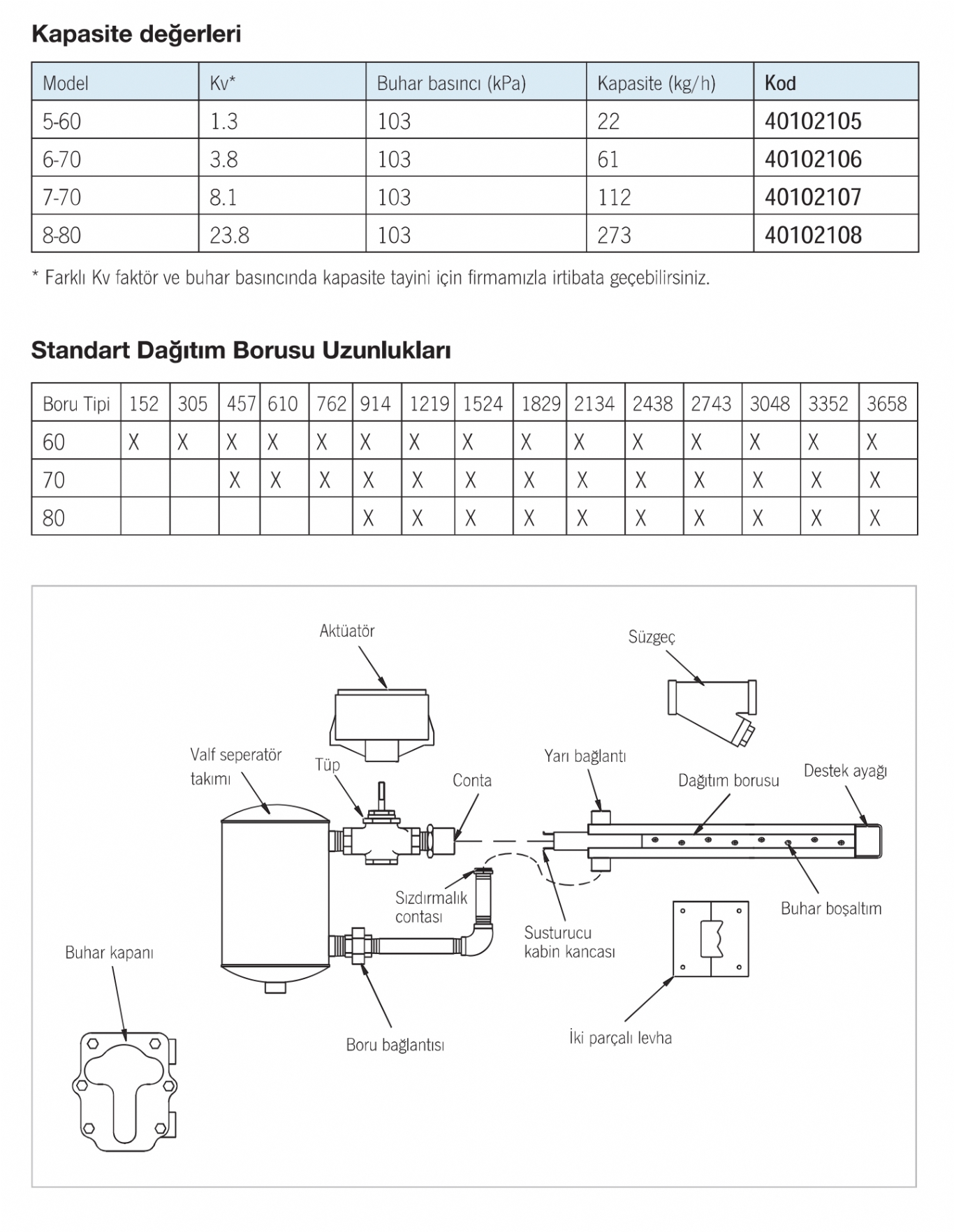 Kapasite değerleri

| Model | Kv* | Buhar basıncı (kPa) | Kapasite (kg/h) | Kod |
|---|---|---|---|---|
| 5-60 | 1.3 | 103 | 22 | 40102105 |
| 6-70 | 3.8 | 103 | 61 | 40102106 |
| 7-70 | 8.1 | 103 | 112 | 40102107 |
| 8-80 | 23.8 | 103 | 273 | 40102108 |

* Farklı Kv faktör ve buhar basıncında kapasite tayini için firmamızla irtibata geçebilirsiniz.

Standart Dağıtım Borusu Uzunlukları

| Boru Tipi | 152 | 305 | 457 | 610 | 762 | 914 | 1219 | 1524 | 1829 | 2134 | 2438 | 2743 | 3048 | 3352 | 3658 |
|---|---|---|---|---|---|---|---|---|---|---|---|---|---|---|---|
| 60 | X | X | X | X | X | X | X | X | X | X | X | X | X | X | X |
| 70 | | | X | X | X | X | X | X | X | X | X | X | X | X | X |
| 80 | | | | | | X | X | X | X | X | X | X | X | X | X |

Aktüatör
Süzgeç
Valf seperatör takımı
Tüp
Conta
Yarı bağlantı
Dağıtım borusu
Destek ayağı
Sızdırmalık contası
Susturucu kabin kancası
Buhar boşaltım
Buhar kapanı
Boru bağlantısı
İki parçalı levha